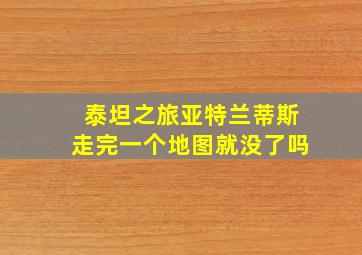 泰坦之旅亚特兰蒂斯
走完一个地图就没了吗